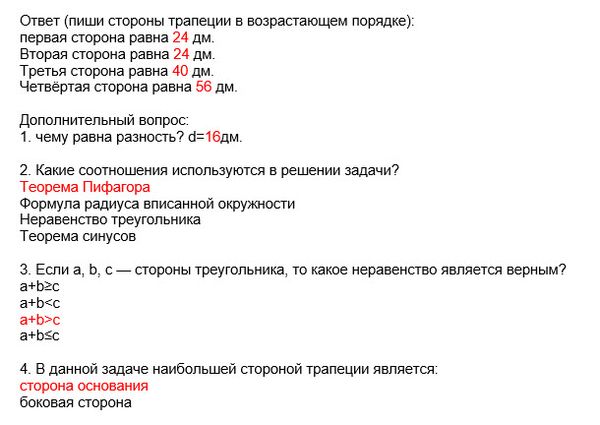 Ответ (пиши стороны трапеции в возрастающем порядке):
первая сторона равна 24 дм.
Вторая сторона равна 24 дм.
Третья сторона равна 40 дм.
Четвёртая сторона равна 56 дм.

Дополнительный вопрос:
1. чему равна разность? d=16дм.

2. Какие соотношения используются в решении задачи?
Теорема Пифагора
Формула радиуса вписанной окружности
Неравенство треугольника
Теорема синусов

3. Если a, b, c — стороны треугольника, то какое неравенство является верным?
$a+b\geq c$
$a+b<c$
$a+b>c$
$a+b\leq c$

4. В данной задаче наибольшей стороной трапеции является:
сторона основания
боковая сторона